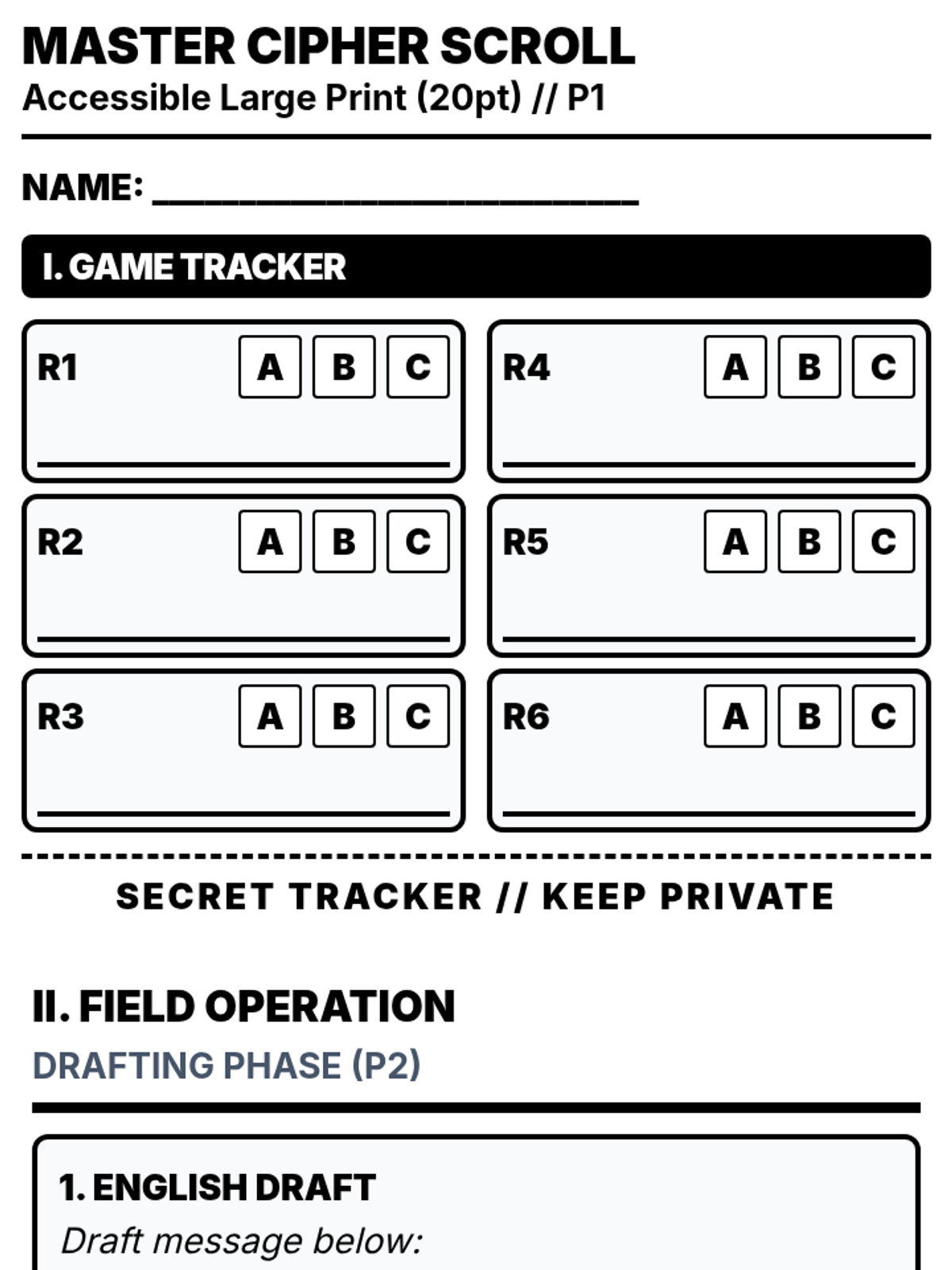 MASTER CIPHER SCROLL
Accessible Large Print (20pt) // P1

NAME: ____

I. GAME TRACKER

R1 A B C
____

R2 A B C
____

R3 A B C
____

R4 A B C
____

R5 A B C
____

R6 A B C
____

SECRET TRACKER // KEEP PRIVATE

II. FIELD OPERATION
DRAFTING PHASE (P2)

1. ENGLISH DRAFT
Draft message below: